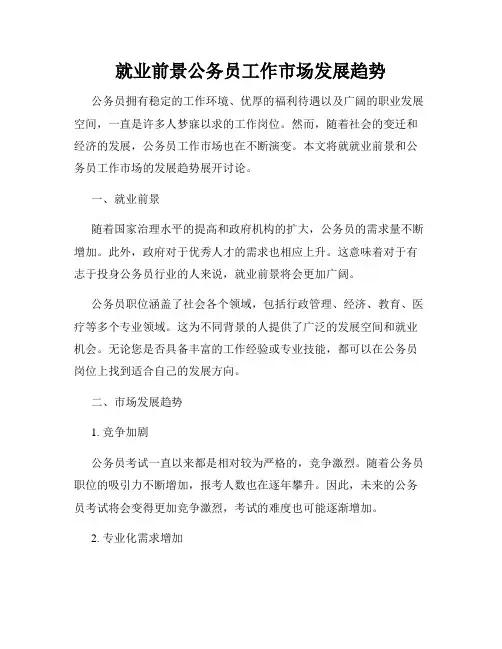 就业前景公务员工作市场发展趋势

公务员拥有稳定的工作环境、优厚的福利待遇以及广阔的职业发展空间，一直是许多人梦寐以求的工作岗位。然而，随着社会的变迁和经济的发展，公务员工作市场也在不断演变。本文将就就业前景和公务员工作市场的发展趋势展开讨论。

一、就业前景

随着国家治理水平的提高和政府机构的扩大，公务员的需求量不断增加。此外，政府对于优秀人才的需求也相应上升。这意味着对于有志于投身公务员行业的人来说，就业前景将会更加广阔。

公务员职位涵盖了社会各个领域，包括行政管理、经济、教育、医疗等多个专业领域。这为不同背景的人提供了广泛的发展空间和就业机会。无论您是否具备丰富的工作经验或专业技能，都可以在公务员岗位上找到适合自己的发展方向。

二、市场发展趋势

1. 竞争加剧

公务员考试一直以来都是相对较为严格的，竞争激烈。随着公务员职位的吸引力不断增加，报考人数也在逐年攀升。因此，未来的公务员考试将会变得更加竞争激烈，考试的难度也可能逐渐增加。

2. 专业化需求增加